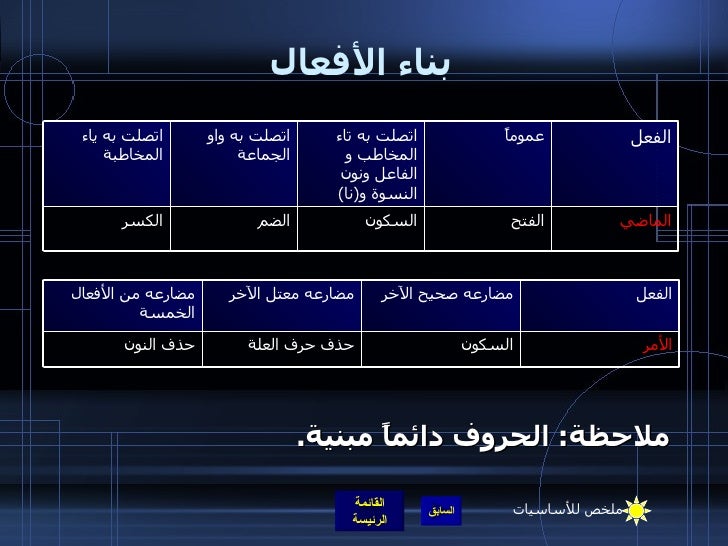 بناء الأفعال

| الفعل | عموماً | اتصلت به تاء المخاطب و الفاعل ونون النسوة و(نا) | اتصلت به واو الجماعة | اتصلت به ياء المخاطبة |
|---|---|---|---|---|
| الماضي | الفتح | السكون | الضم | الكسر |

| الفعل | مضارعه صحيح الآخر | مضارعه معتل الآخر | مضارعه من الأفعال الخمسة |
|---|---|---|---|
| الأمر | السكون | حذف حرف العلة | حذف النون |

ملاحظة: الحروف دائماً مبنية.

ملخص للأساسيات
السابق
القائمة الرئيسة